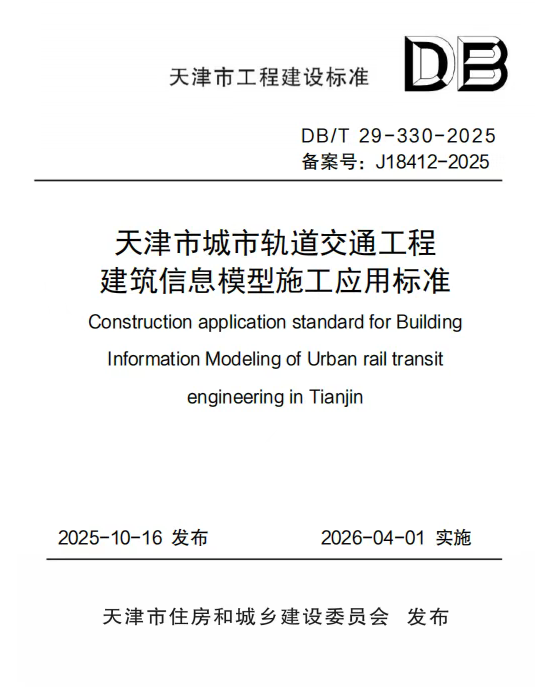 天津市工程建设标准

DB

DB/T 29-330-2025
备案号：J18412-2025

天津市城市轨道交通工程
建筑信息模型施工应用标准

Construction application standard for Building Information Modeling of Urban rail transit engineering in Tianjin

2025-10-16 发布　　2026-04-01 实施

天津市住房和城乡建设委员会　发布